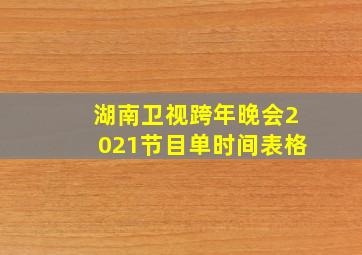 湖南卫视跨年晚会2021节目单时间表格